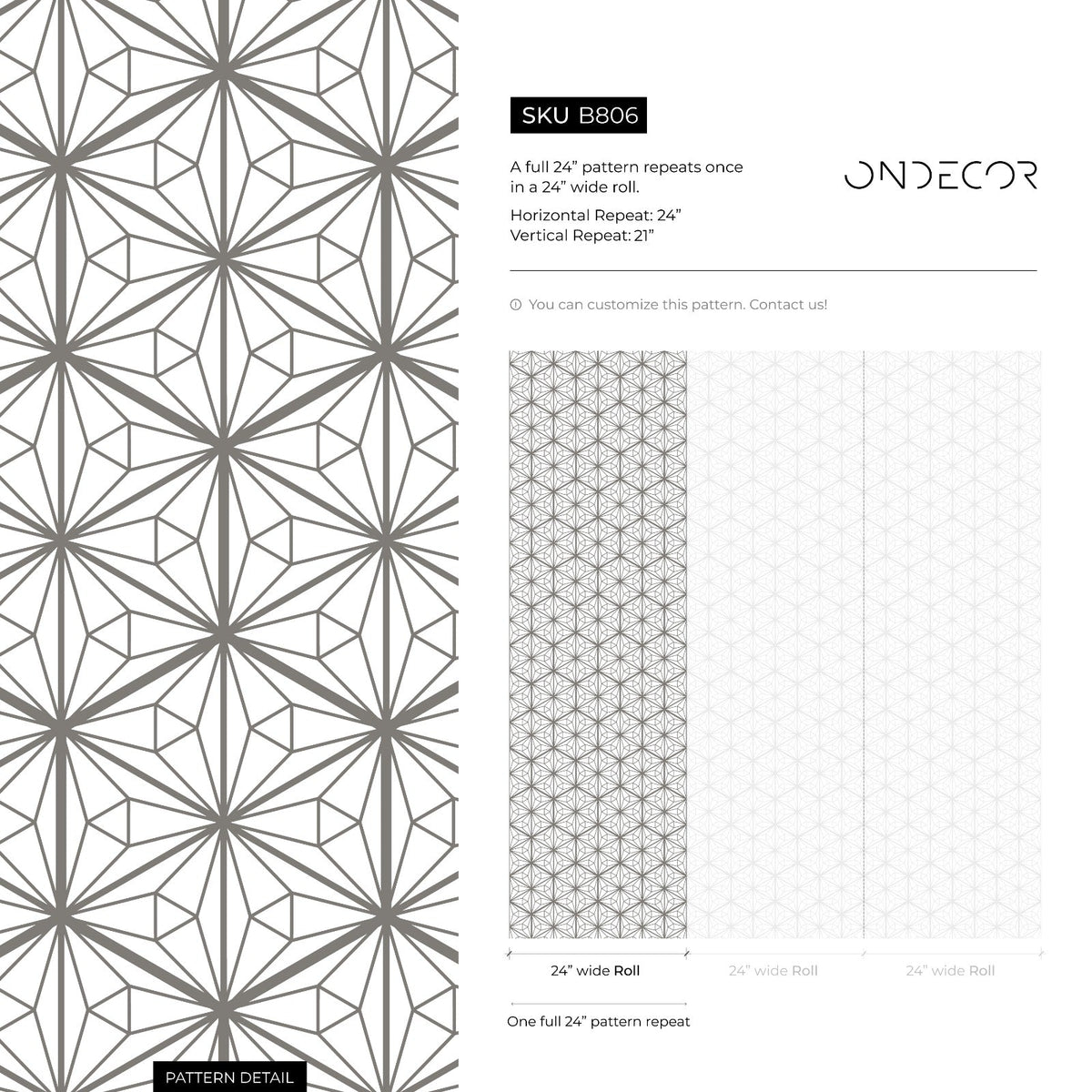 SKU B806

A full 24” pattern repeats once in a 24” wide roll.

Horizontal Repeat: 24”
Vertical Repeat: 21”

ONDECOR

You can customize this pattern. Contact us!

24” wide Roll

24” wide Roll

24” wide Roll

One full 24” pattern repeat

PATTERN DETAIL